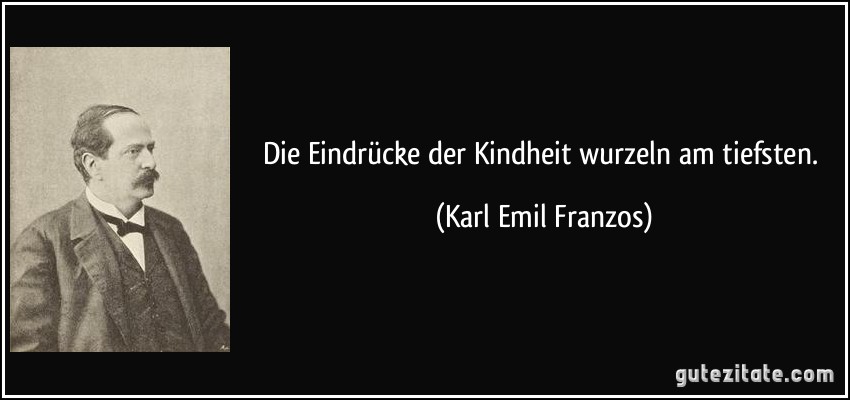 Die Eindrücke der Kindheit wurzeln am tiefsten.

(Karl Emil Franzos)

gutezitate.com